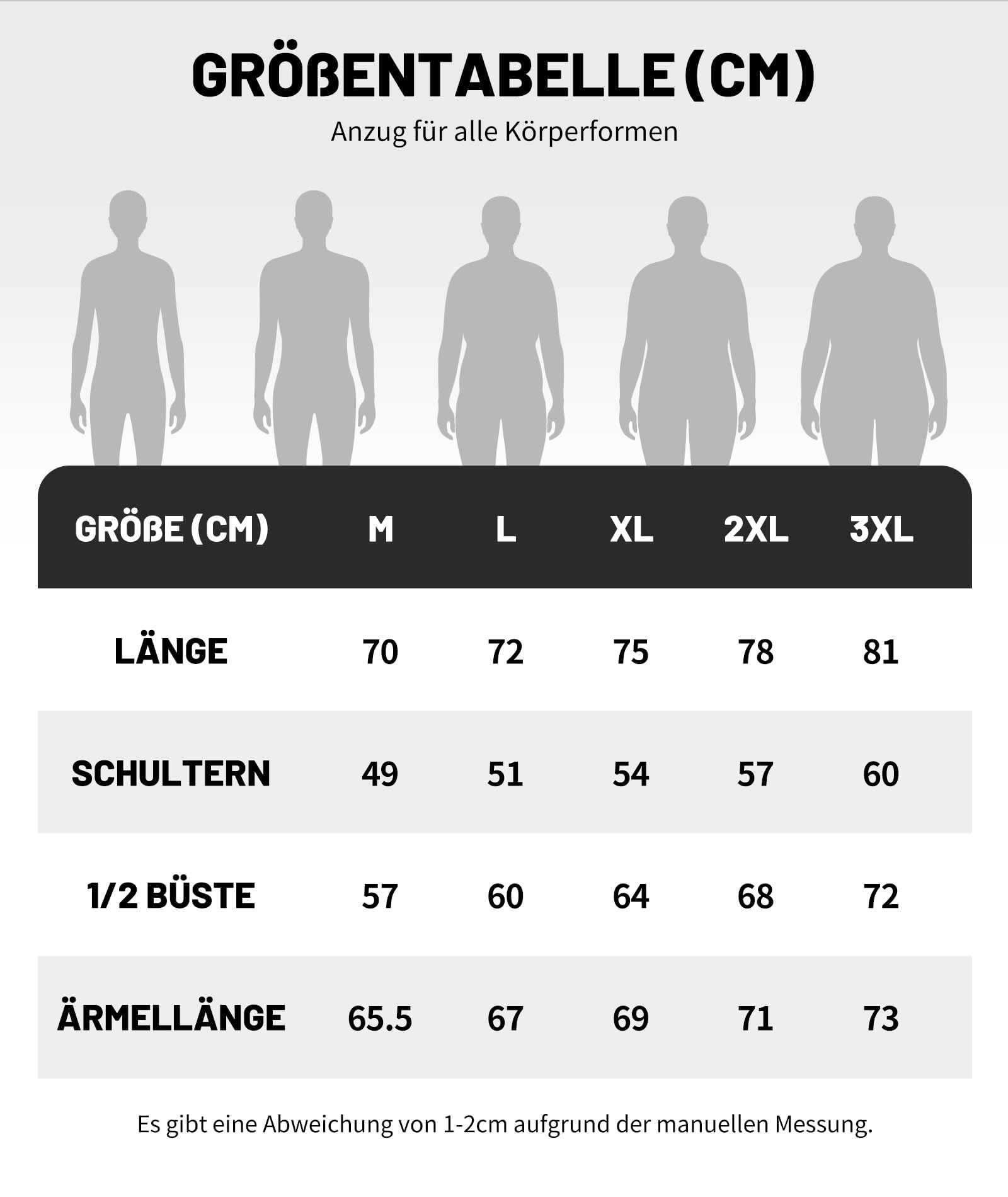 GRÖßENTABELLE (CM)

Anzug für alle Körperformen

| GRÖßE (CM) | M | L | XL | 2XL | 3XL |
|---|---|---|---|---|---|
| LÄNGE | 70 | 72 | 75 | 78 | 81 |
| SCHULTERN | 49 | 51 | 54 | 57 | 60 |
| 1/2 BÜSTE | 57 | 60 | 64 | 68 | 72 |
| ÄRMELLÄNGE | 65.5 | 67 | 69 | 71 | 73 |

Es gibt eine Abweichung von 1-2cm aufgrund der manuellen Messung.